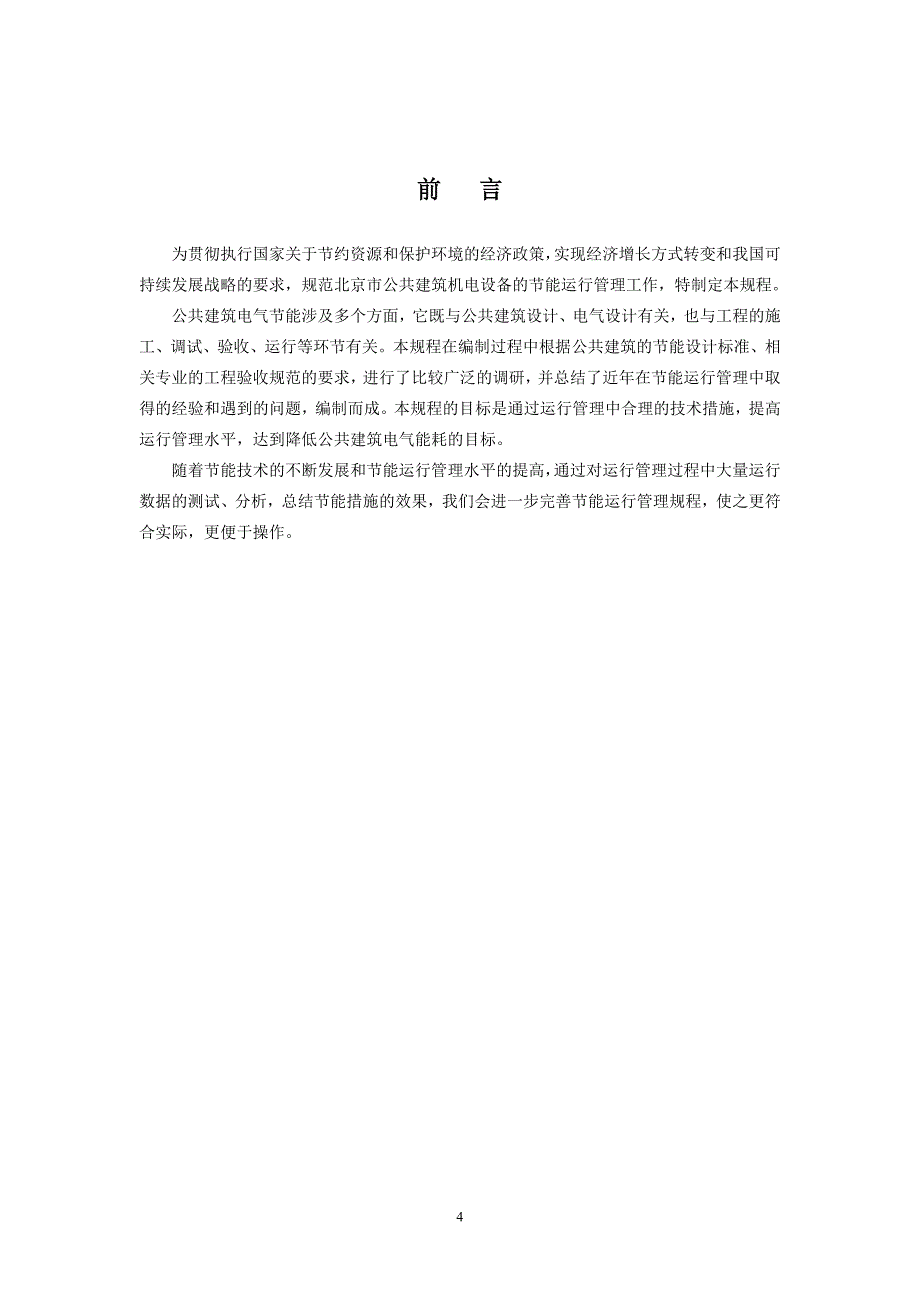 前　言

为贯彻执行国家关于节约资源和保护环境的经济政策，实现经济增长方式转变和我国可持续发展战略的要求，规范北京市公共建筑机电设备的节能运行管理工作，特制定本规程。

公共建筑电气节能涉及多个方面，它既与公共建筑设计、电气设计有关，也与工程的施工、调试、验收、运行等环节有关。本规程在编制过程中根据公共建筑的节能设计标准、相关专业的工程验收规范的要求，进行了比较广泛的调研，并总结了近年在节能运行管理中取得的经验和遇到的问题，编制而成。本规程的目标是通过运行管理中合理的技术措施，提高运行管理水平，达到降低公共建筑电气能耗的目标。

随着节能技术的不断发展和节能运行管理水平的提高，通过对运行管理过程中大量运行数据的测试、分析，总结节能措施的效果，我们会进一步完善节能运行管理规程，使之更符合实际，更便于操作。

4